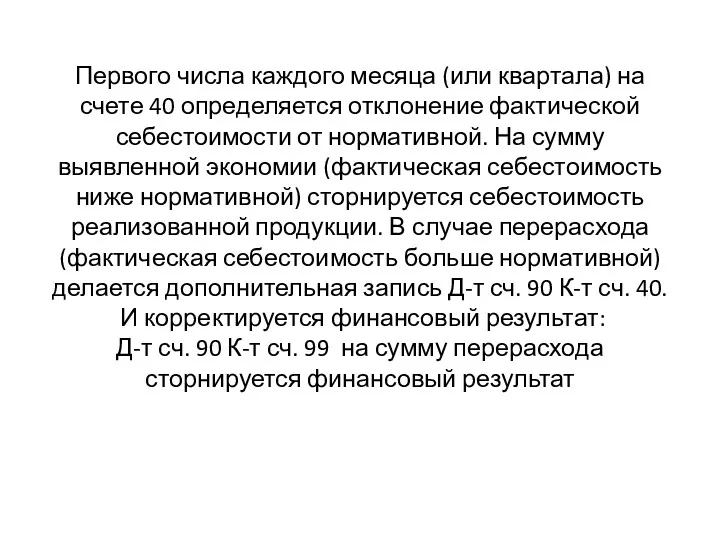 Первого числа каждого месяца (или квартала) на счете 40 определяется отклонение фактической себестоимости от нормативной. На сумму выявленной экономии (фактическая себестоимость ниже нормативной) сторнируется себестоимость реализованной продукции. В случае перерасхода (фактическая себестоимость больше нормативной) делается дополнительная запись Д-т сч. 90 К-т сч. 40. И корректируется финансовый результат:
Д-т сч. 90 К-т сч. 99 на сумму перерасхода сторнируется финансовый результат